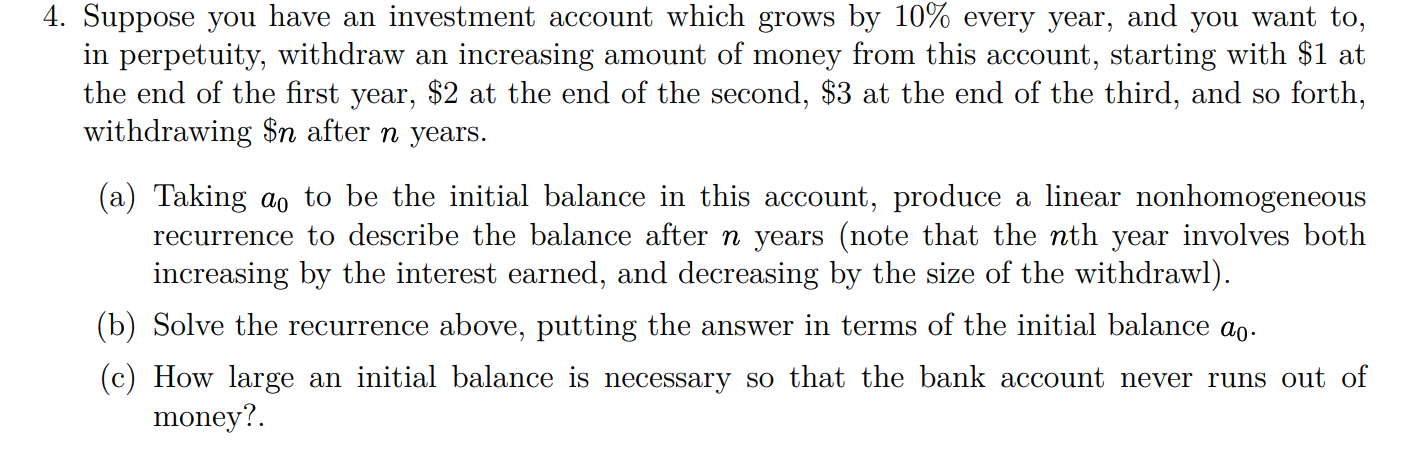 4. Suppose you have an investment account which grows by 10% every year, and you want to, in perpetuity, withdraw an increasing amount of money from this account, starting with \$1 at the end of the first year, \$2 at the end of the second, \$3 at the end of the third, and so forth, withdrawing \$$n$ after $n$ years.

(a) Taking $a_0$ to be the initial balance in this account, produce a linear nonhomogeneous recurrence to describe the balance after $n$ years (note that the $n$th year involves both increasing by the interest earned, and decreasing by the size of the withdrawl).

(b) Solve the recurrence above, putting the answer in terms of the initial balance $a_0$.

(c) How large an initial balance is necessary so that the bank account never runs out of money?.